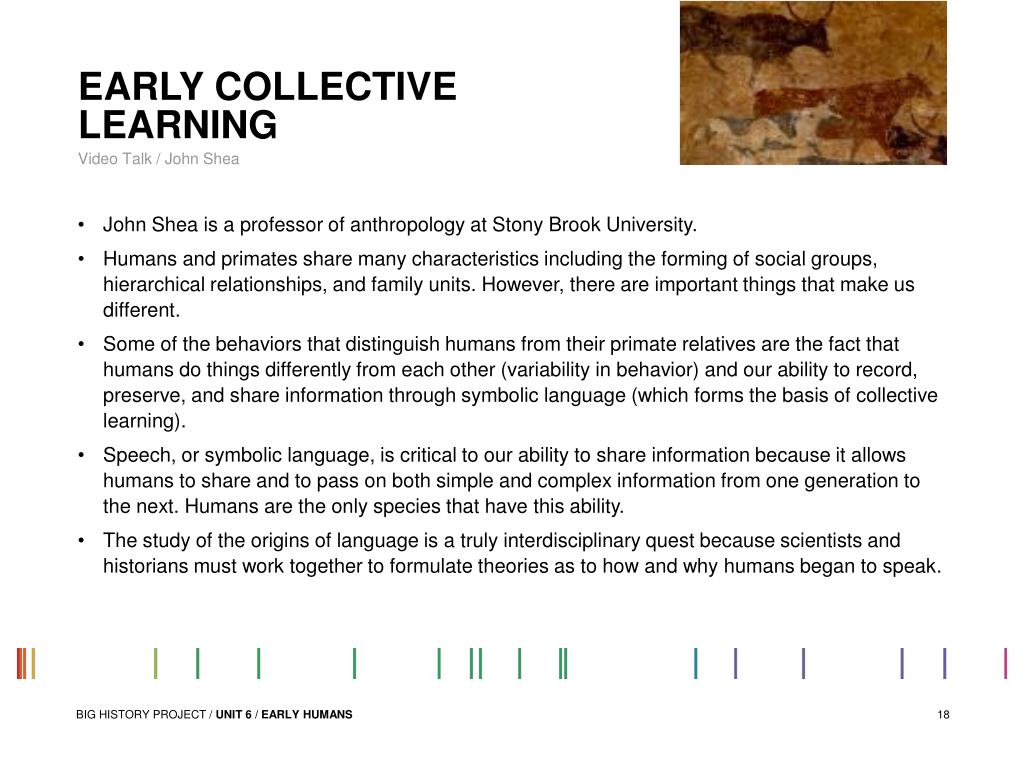 EARLY COLLECTIVE LEARNING
Video Talk / John Shea

• John Shea is a professor of anthropology at Stony Brook University.
• Humans and primates share many characteristics including the forming of social groups, hierarchical relationships, and family units. However, there are important things that make us different.
• Some of the behaviors that distinguish humans from their primate relatives are the fact that humans do things differently from each other (variability in behavior) and our ability to record, preserve, and share information through symbolic language (which forms the basis of collective learning).
• Speech, or symbolic language, is critical to our ability to share information because it allows humans to share and to pass on both simple and complex information from one generation to the next. Humans are the only species that have this ability.
• The study of the origins of language is a truly interdisciplinary quest because scientists and historians must work together to formulate theories as to how and why humans began to speak.

BIG HISTORY PROJECT / UNIT 6 / EARLY HUMANS
18